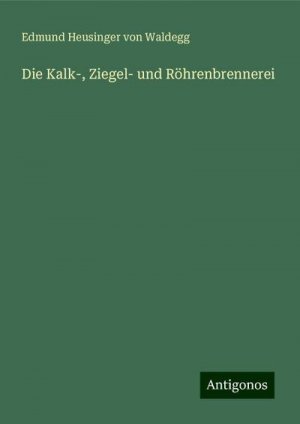 Edmund Heusinger von Waldegg

Die Kalk-, Ziegel- und Röhrenbrennerei

Antigonos